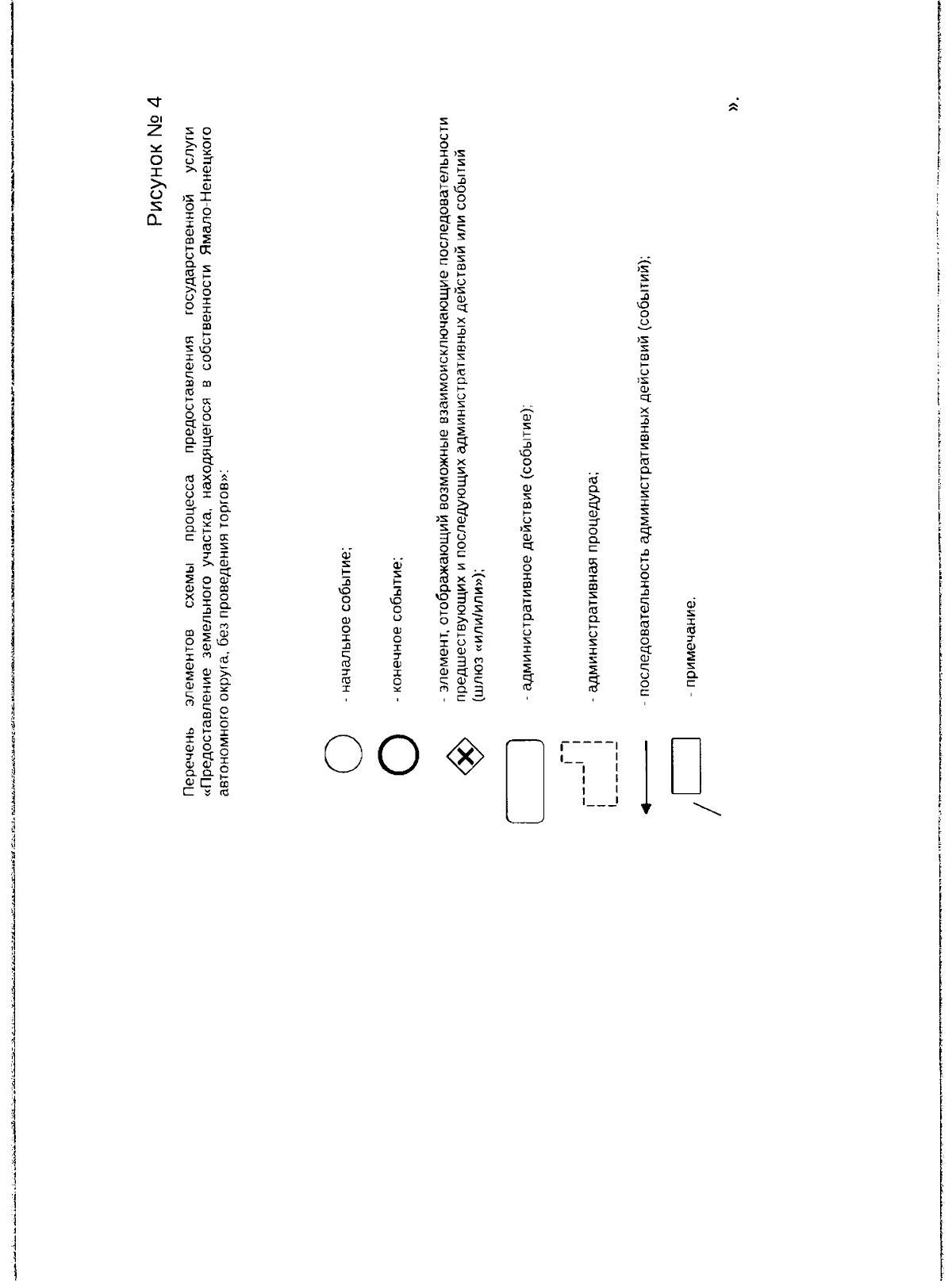 Рисунок № 4

Перечень элементов схемы процесса предоставления государственной услуги «Предоставление земельного участка, находящегося в собственности Ямало-Ненецкого автономного округа, без проведения торгов»:

- начальное событие;

- конечное событие;

- элемент, отображающий возможные взаимоисключающие последовательности предшествующих и последующих административных действий или событий (шлюз «или/или»);

- административное действие (событие);

- административная процедура;

- последовательность административных действий (событий);

- примечание.

».